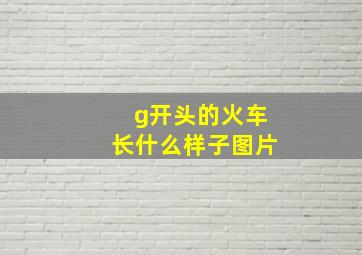 g开头的火车
长什么样子图片